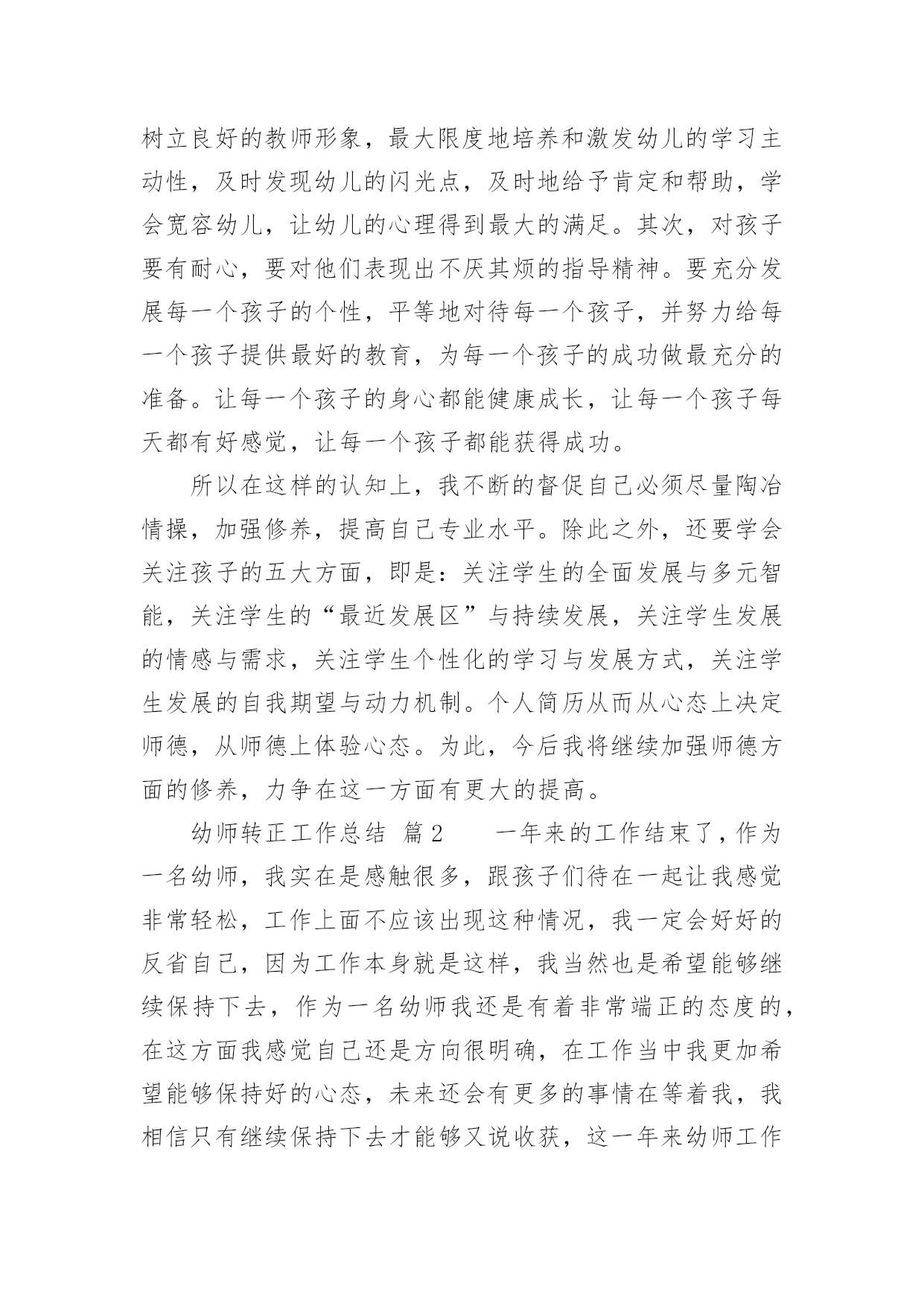 树立良好的教师形象，最大限度地培养和激发幼儿的学习主动性，及时发现幼儿的闪光点，及时地给予肯定和帮助，学会宽容幼儿，让幼儿的心理得到最大的满足。其次，对孩子要有耐心，要对他们表现出不厌其烦的指导精神。要充分发展每一个孩子的个性，平等地对待每一个孩子，并努力给每一个孩子提供最好的教育，为每一个孩子的成功做最充分的准备。让每一个孩子的身心都能健康成长，让每一个孩子每天都有好感觉，让每一个孩子都能获得成功。

所以在这样的认知上，我不断的督促自己必须尽量陶冶情操，加强修养，提高自己专业水平。除此之外，还要学会关注孩子的五大方面，即是：关注学生的全面发展与多元智能，关注学生的“最近发展区”与持续发展，关注学生发展的情感与需求，关注学生个性化的学习与发展方式，关注学生发展的自我期望与动力机制。个人简历从而从心态上决定师德，从师德上体验心态。为此，今后我将继续加强师德方面的修养，力争在这一方面有更大的提高。

幼师转正工作总结 篇2 一年来的工作结束了，作为一名幼师，我实在是感触很多，跟孩子们待在一起让我感觉非常轻松，工作上面不应该出现这种情况，我一定会好好的反省自己，因为工作本身就是这样，我当然也是希望能够继续保持下去，作为一名幼师我还是有着非常端正的态度的，在这方面我感觉自己还是方向很明确，在工作当中我更加希望能够保持好的心态，未来还会有更多的事情在等着我，我相信只有继续保持下去才能够又说收获，这一年来幼师工作